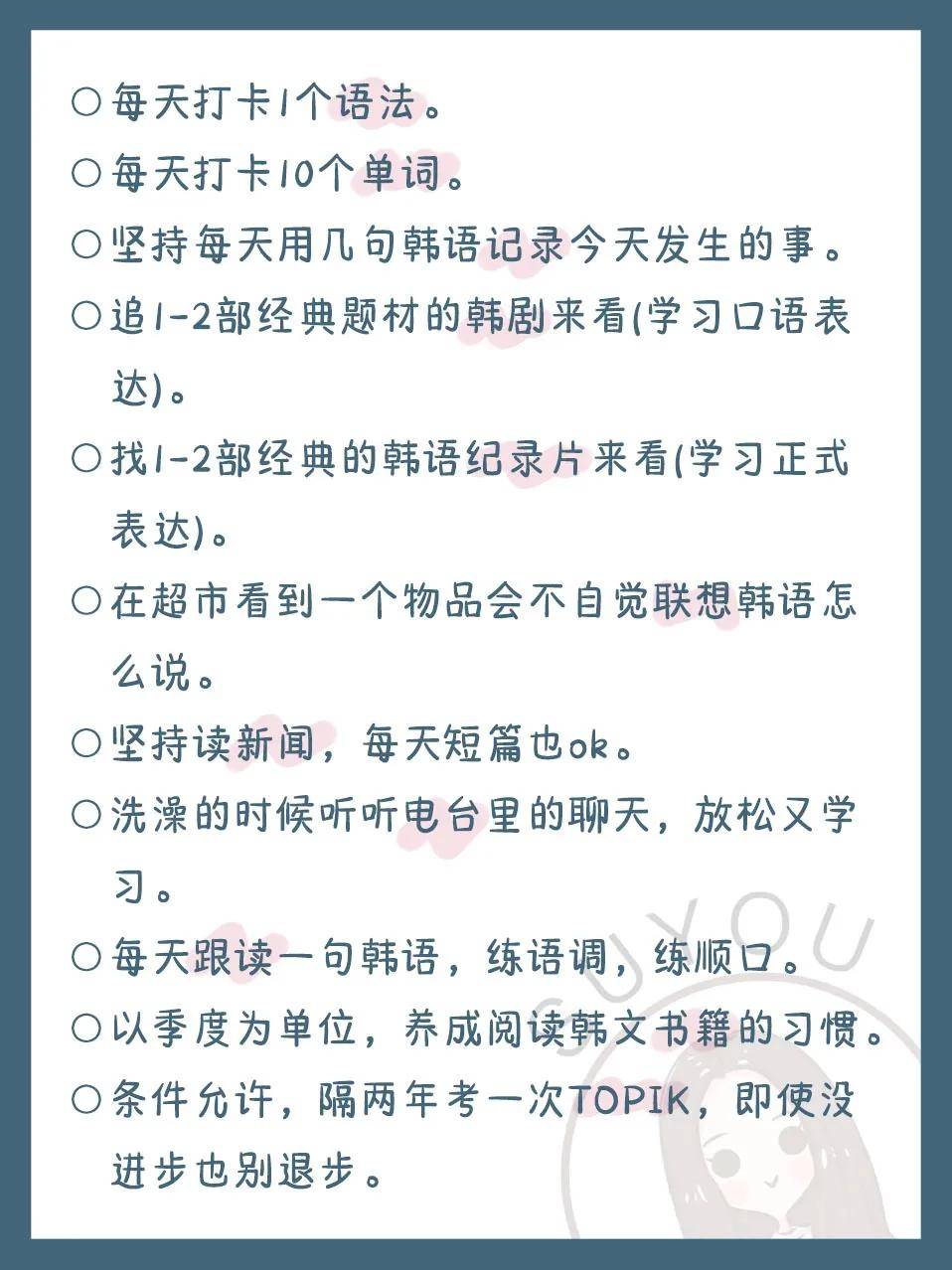 ○每天打卡1个语法。
○每天打卡10个单词。
○坚持每天用几句韩语记录今天发生的事。
○追1-2部经典题材的韩剧来看(学习口语表达)。
○找1-2部经典的韩语纪录片来看(学习正式表达)。
○在超市看到一个物品会不自觉联想韩语怎么说。
○坚持读新闻，每天短篇也ok。
○洗澡的时候听听电台里的聊天，放松又学习。
○每天跟读一句韩语，练语调，练顺口。
○以季度为单位，养成阅读韩文书籍的习惯。
○条件允许，隔两年考一次TOPIK，即使没进步也别退步。
SUYOU